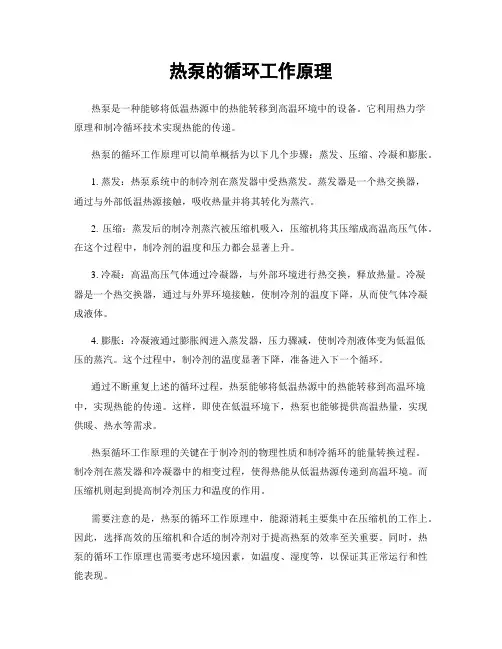 热泵的循环工作原理

热泵是一种能够将低温热源中的热能转移到高温环境中的设备。它利用热力学原理和制冷循环技术实现热能的传递。

热泵的循环工作原理可以简单概括为以下几个步骤：蒸发、压缩、冷凝和膨胀。

1. 蒸发：热泵系统中的制冷剂在蒸发器中受热蒸发。蒸发器是一个热交换器，通过与外部低温热源接触，吸收热量并将其转化为蒸汽。

2. 压缩：蒸发后的制冷剂蒸汽被压缩机吸入，压缩机将其压缩成高温高压气体。在这个过程中，制冷剂的温度和压力都会显著上升。

3. 冷凝：高温高压气体通过冷凝器，与外部环境进行热交换，释放热量。冷凝器是一个热交换器，通过与外界环境接触，使制冷剂的温度下降，从而使气体冷凝成液体。

4. 膨胀：冷凝液通过膨胀阀进入蒸发器，压力骤减，使制冷剂液体变为低温低压的蒸汽。这个过程中，制冷剂的温度显著下降，准备进入下一个循环。

通过不断重复上述的循环过程，热泵能够将低温热源中的热能转移到高温环境中，实现热能的传递。这样，即使在低温环境下，热泵也能够提供高温热量，实现供暖、热水等需求。

热泵循环工作原理的关键在于制冷剂的物理性质和制冷循环的能量转换过程。制冷剂在蒸发器和冷凝器中的相变过程，使得热能从低温热源传递到高温环境。而压缩机则起到提高制冷剂压力和温度的作用。

需要注意的是，热泵的循环工作原理中，能源消耗主要集中在压缩机的工作上。因此，选择高效的压缩机和合适的制冷剂对于提高热泵的效率至关重要。同时，热泵的循环工作原理也需要考虑环境因素，如温度、湿度等，以保证其正常运行和性能表现。